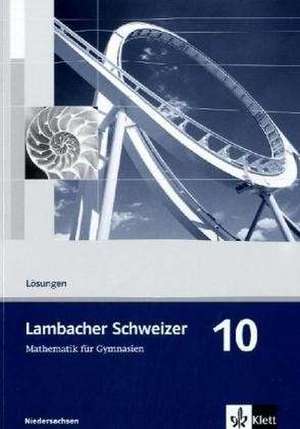 Lösungen

Lambacher Schweizer

10

Mathematik für Gymnasien

Niedersachsen

Klett